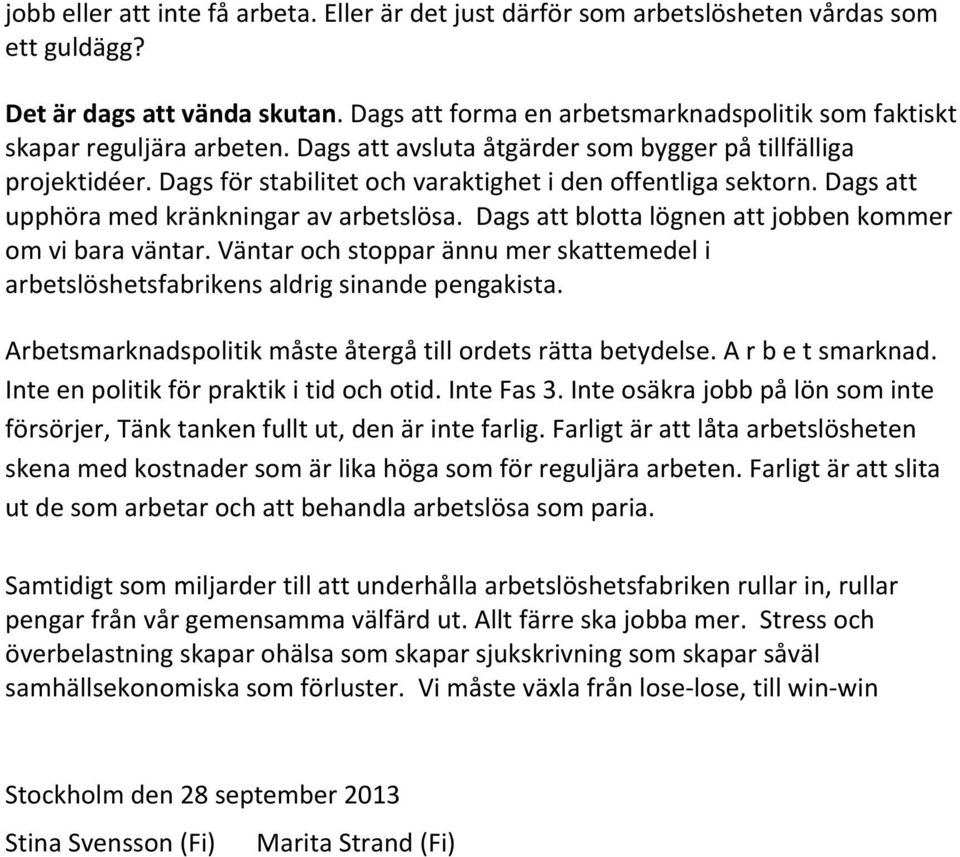 jobb eller att inte få arbeta. Eller är det just därför som arbetslösheten vårdas som ett guldägg?

Det är dags att vända skutan. Dags att forma en arbetsmarknadspolitik som faktiskt skapar reguljära arbeten. Dags att avsluta åtgärder som bygger på tillfälliga projektidéer. Dags för stabilitet och varaktighet i den offentliga sektorn. Dags att upphöra med kränkningar av arbetslösa. Dags att blotta lögnen att jobben kommer om vi bara väntar. Väntar och stoppar ännu mer skattemedel i arbetslöshetsfabrikens aldrig sinande pengakista.

Arbetsmarknadspolitik måste återgå till ordets rätta betydelse. A r b e t smarknad. Inte en politik för praktik i tid och otid. Inte Fas 3. Inte osäkra jobb på lön som inte försörjer, Tänk tanken fullt ut, den är inte farlig. Farligt är att låta arbetslösheten skena med kostnader som är lika höga som för reguljära arbeten. Farligt är att slita ut de som arbetar och att behandla arbetslösa som paria.

Samtidigt som miljarder till att underhålla arbetslöshetsfabriken rullar in, rullar pengar från vår gemensamma välfärd ut. Allt färre ska jobba mer. Stress och överbelastning skapar ohälsa som skapar sjukskrivning som skapar såväl samhällsekonomiska som förluster. Vi måste växla från lose-lose, till win-win

Stockholm den 28 september 2013

Stina Svensson (Fi) Marita Strand (Fi)